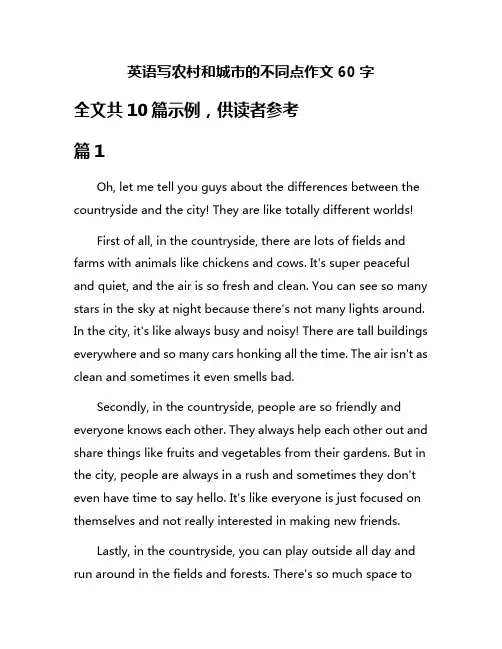 英语写农村和城市的不同点作文 60 字

全文共 10 篇示例，供读者参考

篇 1

Oh, let me tell you guys about the differences between the countryside and the city! They are like totally different worlds!

First of all, in the countryside, there are lots of fields and farms with animals like chickens and cows. It's super peaceful and quiet, and the air is so fresh and clean. You can see so many stars in the sky at night because there's not many lights around. In the city, it's like always busy and noisy! There are tall buildings everywhere and so many cars honking all the time. The air isn't as clean and sometimes it even smells bad.

Secondly, in the countryside, people are so friendly and everyone knows each other. They always help each other out and share things like fruits and vegetables from their gardens. But in the city, people are always in a rush and sometimes they don't even have time to say hello. It's like everyone is just focused on themselves and not really interested in making new friends.

Lastly, in the countryside, you can play outside all day and run around in the fields and forests. There's so much space to